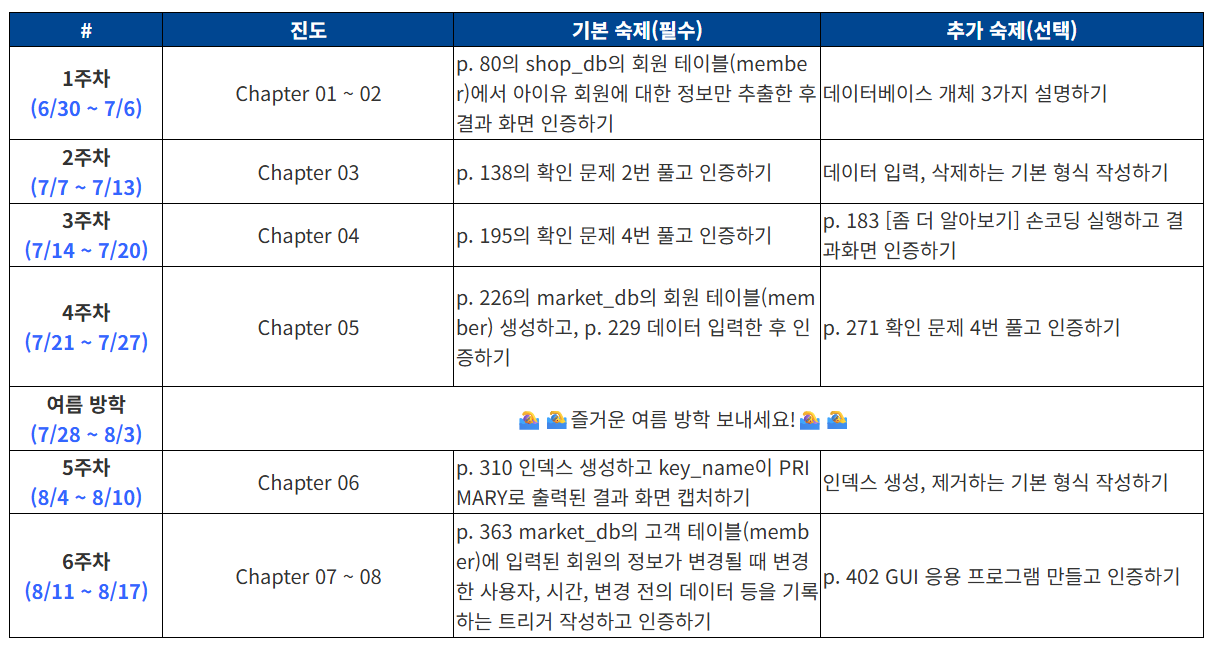 | # | 진도 | 기본 숙제(필수) | 추가 숙제(선택) |
|---|---|---|---|
| 1주차 (6/30 ~ 7/6) | Chapter 01 ~ 02 | p. 80의 shop_db의 회원 테이블(member)에서 아이유 회원에 대한 정보만 추출한 후 결과 화면 인증하기 | 데이터베이스 개체 3가지 설명하기 |
| 2주차 (7/7 ~ 7/13) | Chapter 03 | p. 138의 확인 문제 2번 풀고 인증하기 | 데이터 입력, 삭제하는 기본 형식 작성하기 |
| 3주차 (7/14 ~ 7/20) | Chapter 04 | p. 195의 확인 문제 4번 풀고 인증하기 | p. 183 [좀 더 알아보기] 손코딩 실행하고 결과화면 인증하기 |
| 4주차 (7/21 ~ 7/27) | Chapter 05 | p. 226의 market_db의 회원 테이블(member) 생성하고, p. 229 데이터 입력한 후 인증하기 | p. 271 확인 문제 4번 풀고 인증하기 |
| 여름 방학 (7/28 ~ 8/3) | 즐거운 여름 방학 보내세요! | | |
| 5주차 (8/4 ~ 8/10) | Chapter 06 | p. 310 인덱스 생성하고 key_name이 PRIMARY로 출력된 결과 화면 캡처하기 | 인덱스 생성, 제거하는 기본 형식 작성하기 |
| 6주차 (8/11 ~ 8/17) | Chapter 07 ~ 08 | p. 363 market_db의 고객 테이블(member)에 입력된 회원의 정보가 변경될 때 변경한 사용자, 시간, 변경 전의 데이터 등을 기록하는 트리거 작성하고 인증하기 | p. 402 GUI 응용 프로그램 만들고 인증하기 |